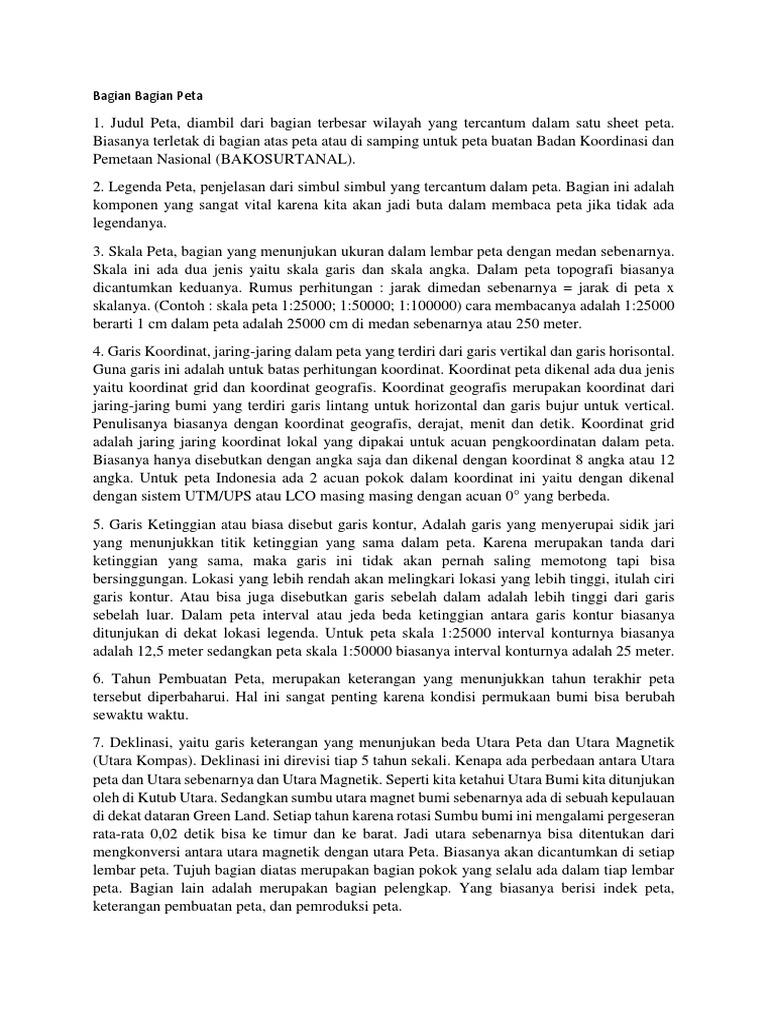 Bagian Bagian Peta

1. Judul Peta, diambil dari bagian terbesar wilayah yang tercantum dalam satu sheet peta. Biasanya terletak di bagian atas peta atau di samping untuk peta buatan Badan Koordinasi dan Pemetaan Nasional (BAKOSURTANAL).

2. Legenda Peta, penjelasan dari simbul simbul yang tercantum dalam peta. Bagian ini adalah komponen yang sangat vital karena kita akan jadi buta dalam membaca peta jika tidak ada legendanya.

3. Skala Peta, bagian yang menunjukan ukuran dalam lembar peta dengan medan sebenarnya. Skala ini ada dua jenis yaitu skala garis dan skala angka. Dalam peta topografi biasanya dicantumkan keduanya. Rumus perhitungan : jarak dimedan sebenarnya = jarak di peta x skalanya. (Contoh : skala peta 1:25000; 1:50000; 1:100000) cara membacanya adalah 1:25000 berarti 1 cm dalam peta adalah 25000 cm di medan sebenarnya atau 250 meter.

4. Garis Koordinat, jaring-jaring dalam peta yang terdiri dari garis vertikal dan garis horisontal. Guna garis ini adalah untuk batas perhitungan koordinat. Koordinat peta dikenal ada dua jenis yaitu koordinat grid dan koordinat geografis. Koordinat geografis merupakan koordinat dari jaring-jaring bumi yang terdiri garis lintang untuk horizontal dan garis bujur untuk vertical. Penulisanya biasanya dengan koordinat geografis, derajat, menit dan detik. Koordinat grid adalah jaring jaring koordinat lokal yang dipakai untuk acuan pengkoordinatan dalam peta. Biasanya hanya disebutkan dengan angka saja dan dikenal dengan koordinat 8 angka atau 12 angka. Untuk peta Indonesia ada 2 acuan pokok dalam koordinat ini yaitu dengan dikenal dengan sistem UTM/UPS atau LCO masing masing dengan acuan 0° yang berbeda.

5. Garis Ketinggian atau biasa disebut garis kontur, Adalah garis yang menyerupai sidik jari yang menunjukkan titik ketinggian yang sama dalam peta. Karena merupakan tanda dari ketinggian yang sama, maka garis ini tidak akan pernah saling memotong tapi bisa bersinggungan. Lokasi yang lebih rendah akan melingkari lokasi yang lebih tinggi, itulah ciri garis kontur. Atau bisa juga disebutkan garis sebelah dalam adalah lebih tinggi dari garis sebelah luar. Dalam peta interval atau jeda beda ketinggian antara garis kontur biasanya ditunjukan di dekat lokasi legenda. Untuk peta skala 1:25000 interval konturnya biasanya adalah 12,5 meter sedangkan peta skala 1:50000 biasanya interval konturnya adalah 25 meter.

6. Tahun Pembuatan Peta, merupakan keterangan yang menunjukkan tahun terakhir peta tersebut diperbaharui. Hal ini sangat penting karena kondisi permukaan bumi bisa berubah sewaktu waktu.

7. Deklinasi, yaitu garis keterangan yang menunjukan beda Utara Peta dan Utara Magnetik (Utara Kompas). Deklinasi ini direvisi tiap 5 tahun sekali. Kenapa ada perbedaan antara Utara peta dan Utara sebenarnya dan Utara Magnetik. Seperti kita ketahui Utara Bumi kita ditunjukan oleh di Kutub Utara. Sedangkan sumbu utara magnet bumi sebenarnya ada di sebuah kepulauan di dekat dataran Green Land. Setiap tahun karena rotasi Sumbu bumi ini mengalami pergeseran rata-rata 0,02 detik bisa ke timur dan ke barat. Jadi utara sebenarnya bisa ditentukan dari mengkonversi antara utara magnetik dengan utara Peta. Biasanya akan dicantumkan di setiap lembar peta. Tujuh bagian diatas merupakan bagian pokok yang selalu ada dalam tiap lembar peta. Bagian lain adalah merupakan bagian pelengkap. Yang biasanya berisi indek peta, keterangan pembuatan peta, dan pemroduksi peta.